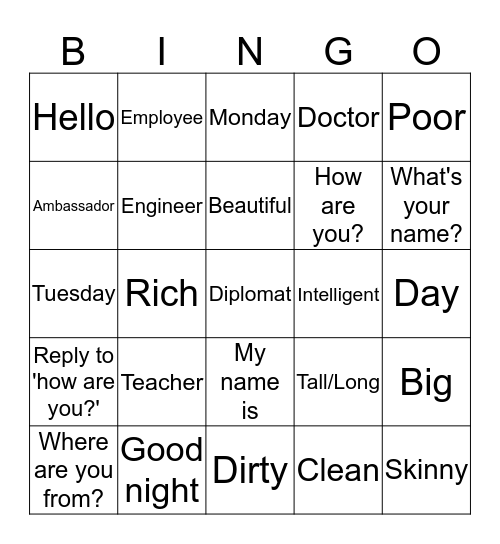 | B | I | N | G | O |
|---|---|---|---|---|
| Hello | Employee | Monday | Doctor | Poor |
| Ambassador | Engineer | Beautiful | How are you? | What's your name? |
| Tuesday | Rich | Diplomat | Intelligent | Day |
| Reply to 'how are you?' | Teacher | My name is | Tall/Long | Big |
| Where are you from? | Good night | Dirty | Clean | Skinny |